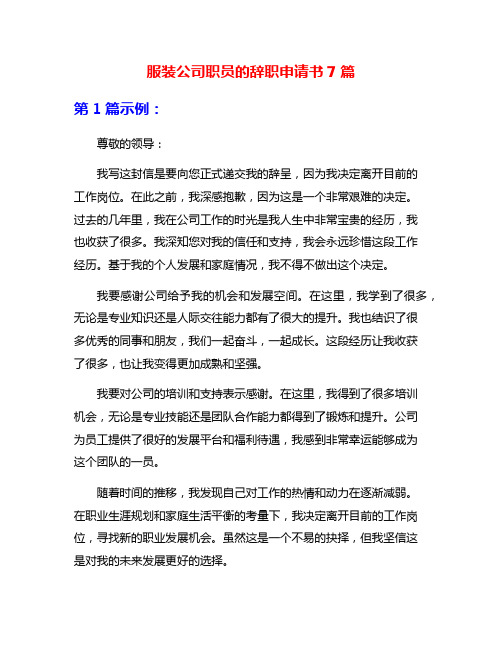 服装公司职员的辞职申请书 7 篇

第 1 篇示例：

尊敬的领导：

我写这封信是要向您正式递交我的辞呈，因为我决定离开目前的工作岗位。在此之前，我深感抱歉，因为这是一个非常艰难的决定。过去的几年里，我在公司工作的时光是我人生中非常宝贵的经历，我也收获了很多。我深知您对我的信任和支持，我会永远珍惜这段工作经历。基于我的个人发展和家庭情况，我不得不做出这个决定。

我要感谢公司给予我的机会和发展空间。在这里，我学到了很多，无论是专业知识还是人际交往能力都有了很大的提升。我也结识了很多优秀的同事和朋友，我们一起奋斗，一起成长。这段经历让我收获了很多，也让我变得更加成熟和坚强。

我要对公司的培训和支持表示感谢。在这里，我得到了很多培训机会，无论是专业技能还是团队合作能力都得到了锻炼和提升。公司为员工提供了很好的发展平台和福利待遇，我感到非常幸运能够成为这个团队的一员。

随着时间的推移，我发现自己对工作的热情和动力在逐渐减弱。在职业生涯规划和家庭生活平衡的考量下，我决定离开目前的工作岗位，寻找新的职业发展机会。虽然这是一个不易的抉择，但我坚信这是对我的未来发展更好的选择。